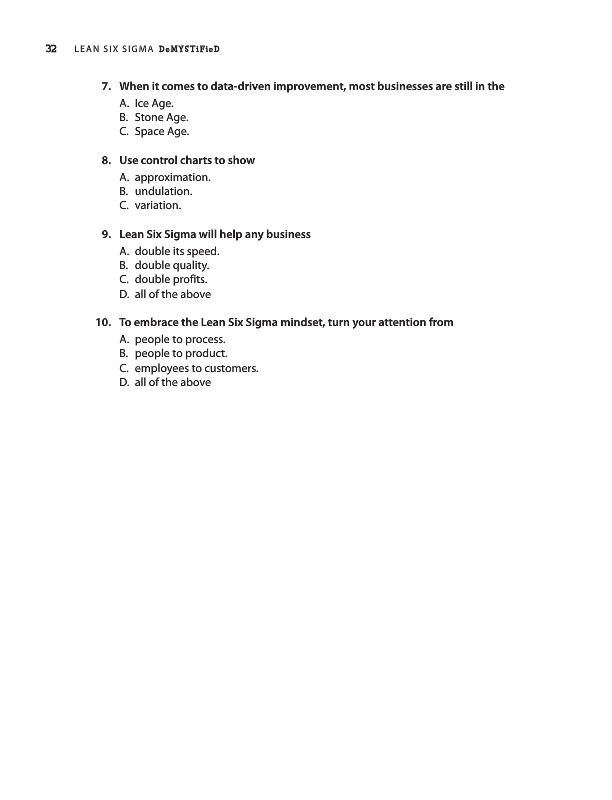 32 LEAN SIX SIGMA DeMYSTiFieD

7. When it comes to data-driven improvement, most businesses are still in the
A. Ice Age.
B. Stone Age.
C. Space Age.

8. Use control charts to show
A. approximation.
B. undulation.
C. variation.

9. Lean Six Sigma will help any business
A. double its speed.
B. double quality.
C. double profits.
D. all of the above

10. To embrace the Lean Six Sigma mindset, turn your attention from
A. people to process.
B. people to product.
C. employees to customers.
D. all of the above